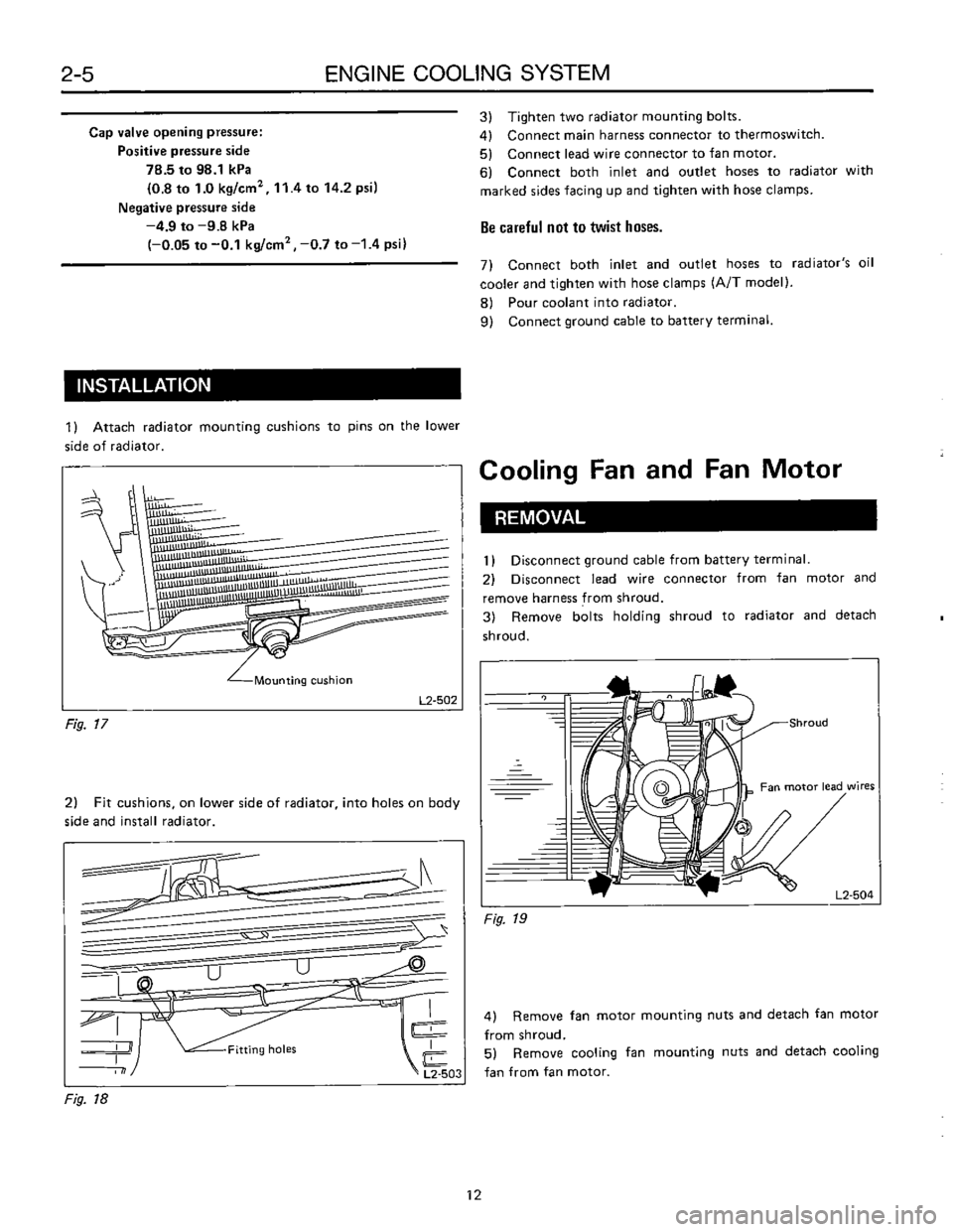 2-5 ENGINE COOLING SYSTEM

Cap valve opening pressure:
Positive pressure side
78.5 to 98.1 kPa
(0.8 to 1.0 kg/cm$^2$, 11.4 to 14.2 psi)
Negative pressure side
−4.9 to −9.8 kPa
(−0.05 to −0.1 kg/cm$^2$, −0.7 to −1.4 psi)

INSTALLATION

1) Attach radiator mounting cushions to pins on the lower side of radiator.

Mounting cushion

L2-502

Fig. 17

2) Fit cushions, on lower side of radiator, into holes on body side and install radiator.

Fitting holes

L2-503

Fig. 18

3) Tighten two radiator mounting bolts.
4) Connect main harness connector to thermoswitch.
5) Connect lead wire connector to fan motor.
6) Connect both inlet and outlet hoses to radiator with marked sides facing up and tighten with hose clamps.

Be careful not to twist hoses.

7) Connect both inlet and outlet hoses to radiator's oil cooler and tighten with hose clamps (A/T model).
8) Pour coolant into radiator.
9) Connect ground cable to battery terminal.

Cooling Fan and Fan Motor

REMOVAL

1) Disconnect ground cable from battery terminal.
2) Disconnect lead wire connector from fan motor and remove harness from shroud.
3) Remove bolts holding shroud to radiator and detach shroud.

Shroud

Fan motor lead wires

L2-504

Fig. 19

4) Remove fan motor mounting nuts and detach fan motor from shroud.
5) Remove cooling fan mounting nuts and detach cooling fan from fan motor.

12

carmanualsonline.info